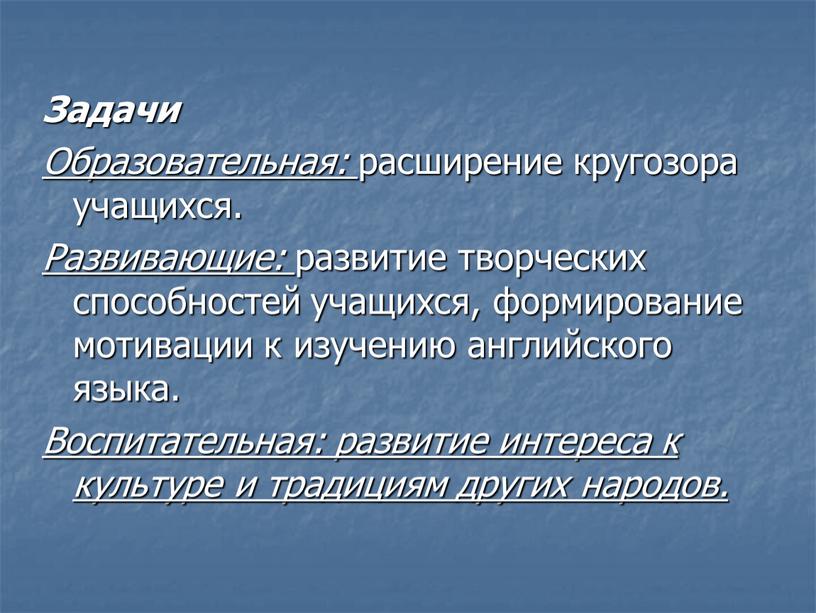 Задачи

Образовательная: расширение кругозора учащихся.

Развивающие: развитие творческих способностей учащихся, формирование мотивации к изучению английского языка.

Воспитательная: развитие интереса к культуре и традициям других народов.